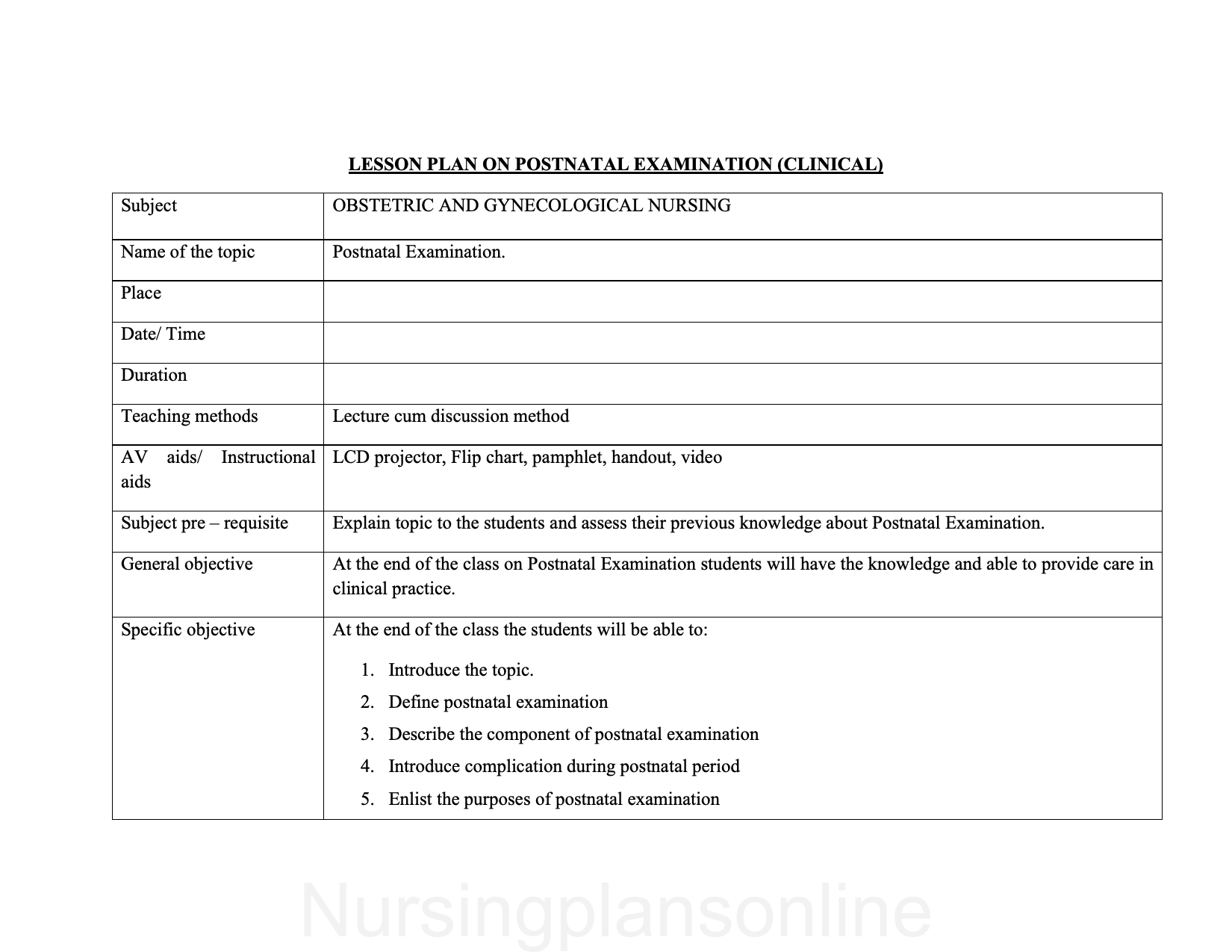 LESSON PLAN ON POSTNATAL EXAMINATION (CLINICAL)

| Subject | OBSTETRIC AND GYNECOLOGICAL NURSING |
|---|---|
| Name of the topic | Postnatal Examination. |
| Place | |
| Date/ Time | |
| Duration | |
| Teaching methods | Lecture cum discussion method |
| AV aids/ Instructional aids | LCD projector, Flip chart, pamphlet, handout, video |
| Subject pre – requisite | Explain topic to the students and assess their previous knowledge about Postnatal Examination. |
| General objective | At the end of the class on Postnatal Examination students will have the knowledge and able to provide care in clinical practice. |
| Specific objective | At the end of the class the students will be able to: 1. Introduce the topic. 2. Define postnatal examination 3. Describe the component of postnatal examination 4. Introduce complication during postnatal period 5. Enlist the purposes of postnatal examination |

Nursingplansonline